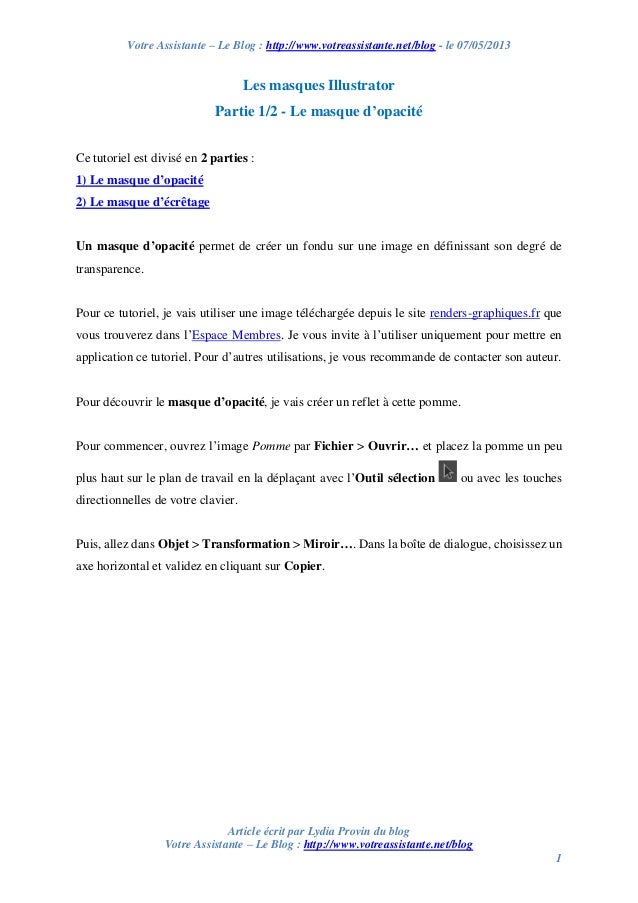 Votre Assistante – Le Blog : http://www.votreassistante.net/blog - le 07/05/2013

Les masques Illustrator
Partie 1/2 - Le masque d'opacité

Ce tutoriel est divisé en 2 parties :
1) Le masque d'opacité
2) Le masque d'écrêtage

Un masque d'opacité permet de créer un fondu sur une image en définissant son degré de transparence.

Pour ce tutoriel, je vais utiliser une image téléchargée depuis le site renders-graphiques.fr que vous trouverez dans l'Espace Membres. Je vous invite à l'utiliser uniquement pour mettre en application ce tutoriel. Pour d'autres utilisations, je vous recommande de contacter son auteur.

Pour découvrir le masque d'opacité, je vais créer un reflet à cette pomme.

Pour commencer, ouvrez l'image Pomme par Fichier > Ouvrir… et placez la pomme un peu plus haut sur le plan de travail en la déplaçant avec l'Outil sélection ou avec les touches directionnelles de votre clavier.

Puis, allez dans Objet > Transformation > Miroir…. Dans la boîte de dialogue, choisissez un axe horizontal et validez en cliquant sur Copier.

Article écrit par Lydia Provin du blog
Votre Assistante – Le Blog : http://www.votreassistante.net/blog

1